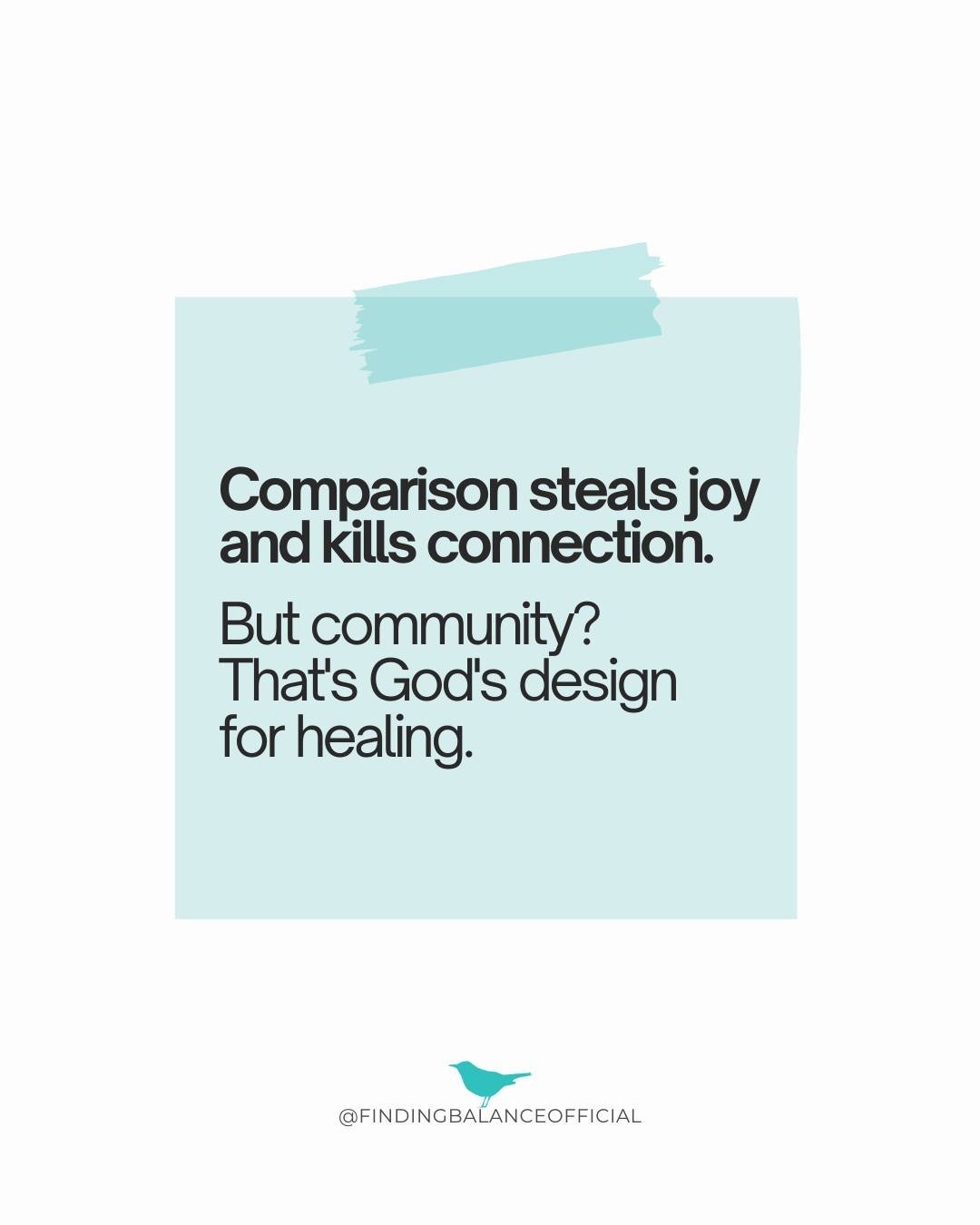 Comparison steals joy and kills connection.

But community? That's God's design for healing.

@FINDINGBALANCEOFFICIAL